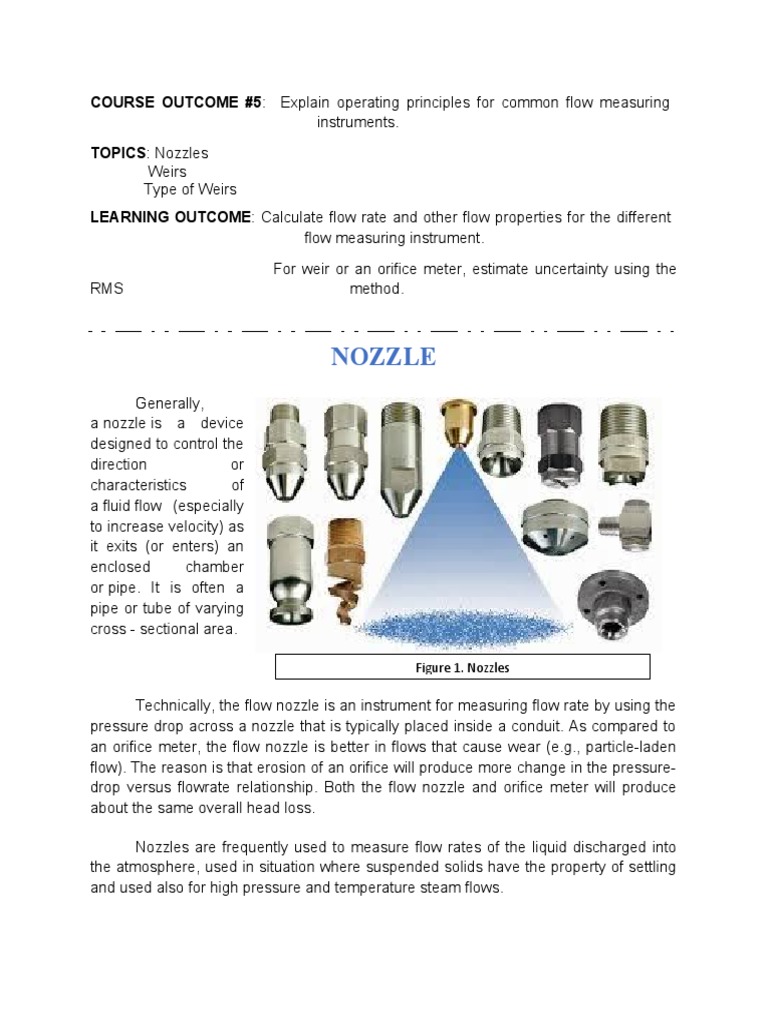 COURSE OUTCOME #5: Explain operating principles for common flow measuring instruments.

TOPICS: Nozzles
Weirs
Type of Weirs

LEARNING OUTCOME: Calculate flow rate and other flow properties for the different flow measuring instrument.

For weir or an orifice meter, estimate uncertainty using the RMS method.

NOZZLE

Generally, a nozzle is a device designed to control the direction or characteristics of a fluid flow (especially to increase velocity) as it exits (or enters) an enclosed chamber or pipe. It is often a pipe or tube of varying cross - sectional area.

Figure 1. Nozzles

Technically, the flow nozzle is an instrument for measuring flow rate by using the pressure drop across a nozzle that is typically placed inside a conduit. As compared to an orifice meter, the flow nozzle is better in flows that cause wear (e.g., particle-laden flow). The reason is that erosion of an orifice will produce more change in the pressure-drop versus flowrate relationship. Both the flow nozzle and orifice meter will produce about the same overall head loss.

Nozzles are frequently used to measure flow rates of the liquid discharged into the atmosphere, used in situation where suspended solids have the property of settling and used also for high pressure and temperature steam flows.